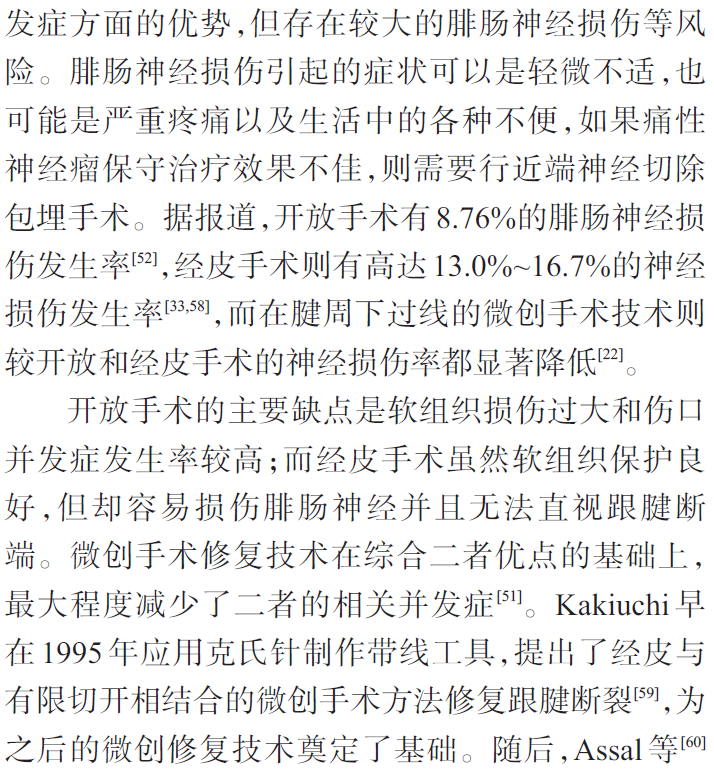 发症方面的优势,但存在较大的腓肠神经损伤等风险。腓肠神经损伤引起的症状可以是轻微不适,也可能是严重疼痛以及生活中的各种不便,如果痛性神经瘤保守治疗效果不佳,则需要行近端神经切除包埋手术。据报道,开放手术有8.76%的腓肠神经损伤发生率$^{[52]}$,经皮手术则有高达13.0%~16.7%的神经损伤发生率$^{[33,58]}$,而在腱周下过线的微创手术技术则较开放和经皮手术的神经损伤率都显著降低$^{[22]}$。

开放手术的主要缺点是软组织损伤过大和伤口并发症发生率较高;而经皮手术虽然软组织保护良好,但却容易损伤腓肠神经并且无法直视跟腱断端。微创手术修复技术在综合二者优点的基础上,最大程度减少了二者的相关并发症$^{[51]}$。Kakiuchi早在1995年应用克氏针制作带线工具,提出了经皮与有限切开相结合的微创手术方法修复跟腱断裂$^{[59]}$,为之后的微创修复技术奠定了基础。随后,Assal等$^{[60]}$